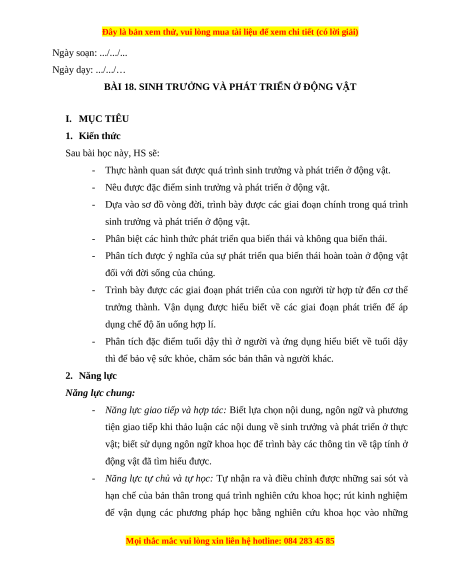 Đây là bản xem thử, vui lòng mua tài liệu để xem chi tiết (có lời giải)

Ngày soạn: .../.../...

Ngày dạy: .../.../…

BÀI 18. SINH TRƯỞNG VÀ PHÁT TRIỂN Ở ĐỘNG VẬT

I. MỤC TIÊU

1. Kiến thức

Sau bài học này, HS sẽ:

- Thực hành quan sát được quá trình sinh trưởng và phát triển ở động vật.

- Nêu được đặc điểm sinh trưởng và phát triển ở động vật.

- Dựa vào sơ đồ vòng đời, trình bày được các giai đoạn chính trong quá trình sinh trưởng và phát triển ở động vật.

- Phân biệt các hình thức phát triển qua biến thái và không qua biến thái.

- Phân tích được ý nghĩa của sự phát triển qua biến thái hoàn toàn ở động vật đối với đời sống của chúng.

- Trình bày được các giai đoạn phát triển của con người từ hợp tử đến cơ thể trưởng thành. Vận dụng được hiểu biết về các giai đoạn phát triển để áp dụng chế độ ăn uống hợp lí.

- Phân tích đặc điểm tuổi dậy thì ở người và ứng dụng hiểu biết về tuổi dậy thì để bảo vệ sức khỏe, chăm sóc bản thân và người khác.

2. Năng lực

Năng lực chung:

- Năng lực giao tiếp và hợp tác: Biết lựa chọn nội dung, ngôn ngữ và phương tiện giao tiếp khi thảo luận các nội dung về sinh trưởng và phát triển ở thực vật; biết sử dụng ngôn ngữ khoa học để trình bày các thông tin về tập tính ở động vật đã tìm hiểu được.

- Năng lực tự chủ và tự học: Tự nhận ra và điều chỉnh được những sai sót và hạn chế của bản thân trong quá trình nghiên cứu khoa học; rút kinh nghiệm để vận dụng các phương pháp học bằng nghiên cứu khoa học vào những

Mọi thắc mắc vui lòng xin liên hệ hotline: 084 283 45 85